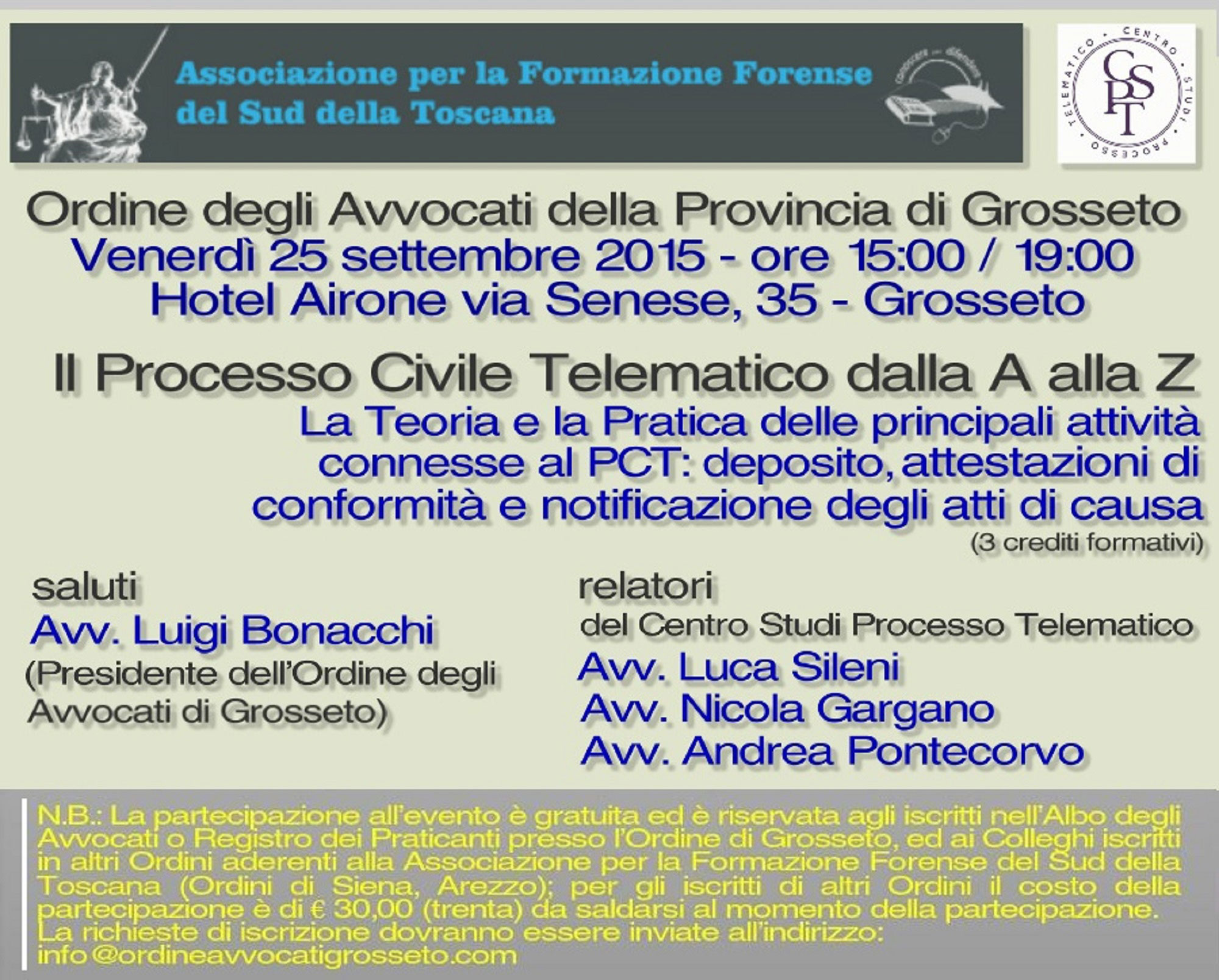 Associazione per la Formazione Forense del Sud della Toscana

conoscere per difendere

CENTRO STUDI PROCESSO TELEMATICO

CSPT

Ordine degli Avvocati della Provincia di Grosseto
Venerdì 25 settembre 2015 - ore 15:00 / 19:00
Hotel Airone via Senese, 35 - Grosseto

Il Processo Civile Telematico dalla A alla Z
La Teoria e la Pratica delle principali attività connesse al PCT: deposito, attestazioni di conformità e notificazione degli atti di causa
(3 crediti formativi)

saluti
Avv. Luigi Bonacchi
(Presidente dell'Ordine degli Avvocati di Grosseto)

relatori
del Centro Studi Processo Telematico
Avv. Luca Sileni
Avv. Nicola Gargano
Avv. Andrea Pontecorvo

N.B.: La partecipazione all'evento è gratuita ed è riservata agli iscritti nell'Albo degli Avvocati o Registro dei Praticanti presso l'Ordine di Grosseto, ed ai Colleghi iscritti in altri Ordini aderenti alla Associazione per la Formazione Forense del Sud della Toscana (Ordini di Siena, Arezzo); per gli iscritti di altri Ordini il costo della partecipazione è di € 30,00 (trenta) da saldarsi al momento della partecipazione.
La richieste di iscrizione dovranno essere inviate all'indirizzo:
info@ordineavvocatigrosseto.com